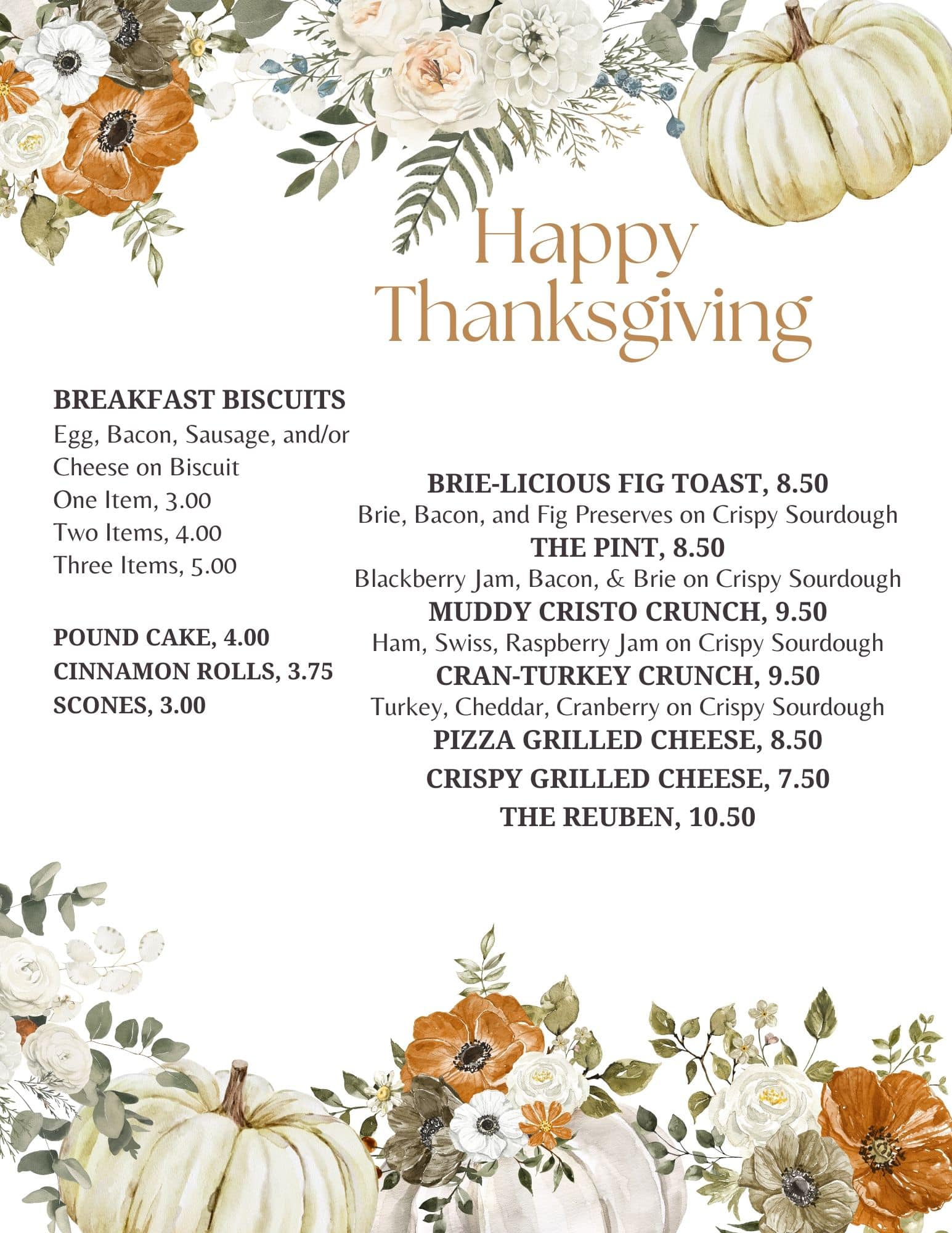 Happy Thanksgiving

BREAKFAST BISCUITS
Egg, Bacon, Sausage, and/or Cheese on Biscuit
One Item, 3.00
Two Items, 4.00
Three Items, 5.00

POUND CAKE, 4.00
CINNAMON ROLLS, 3.75
SCONES, 3.00

BRIE-LICIOUS FIG TOAST, 8.50
Brie, Bacon, and Fig Preserves on Crispy Sourdough
THE PINT, 8.50
Blackberry Jam, Bacon, & Brie on Crispy Sourdough
MUDDY CRISTO CRUNCH, 9.50
Ham, Swiss, Raspberry Jam on Crispy Sourdough
CRAN-TURKEY CRUNCH, 9.50
Turkey, Cheddar, Cranberry on Crispy Sourdough
PIZZA GRILLED CHEESE, 8.50
CRISPY GRILLED CHEESE, 7.50
THE REUBEN, 10.50